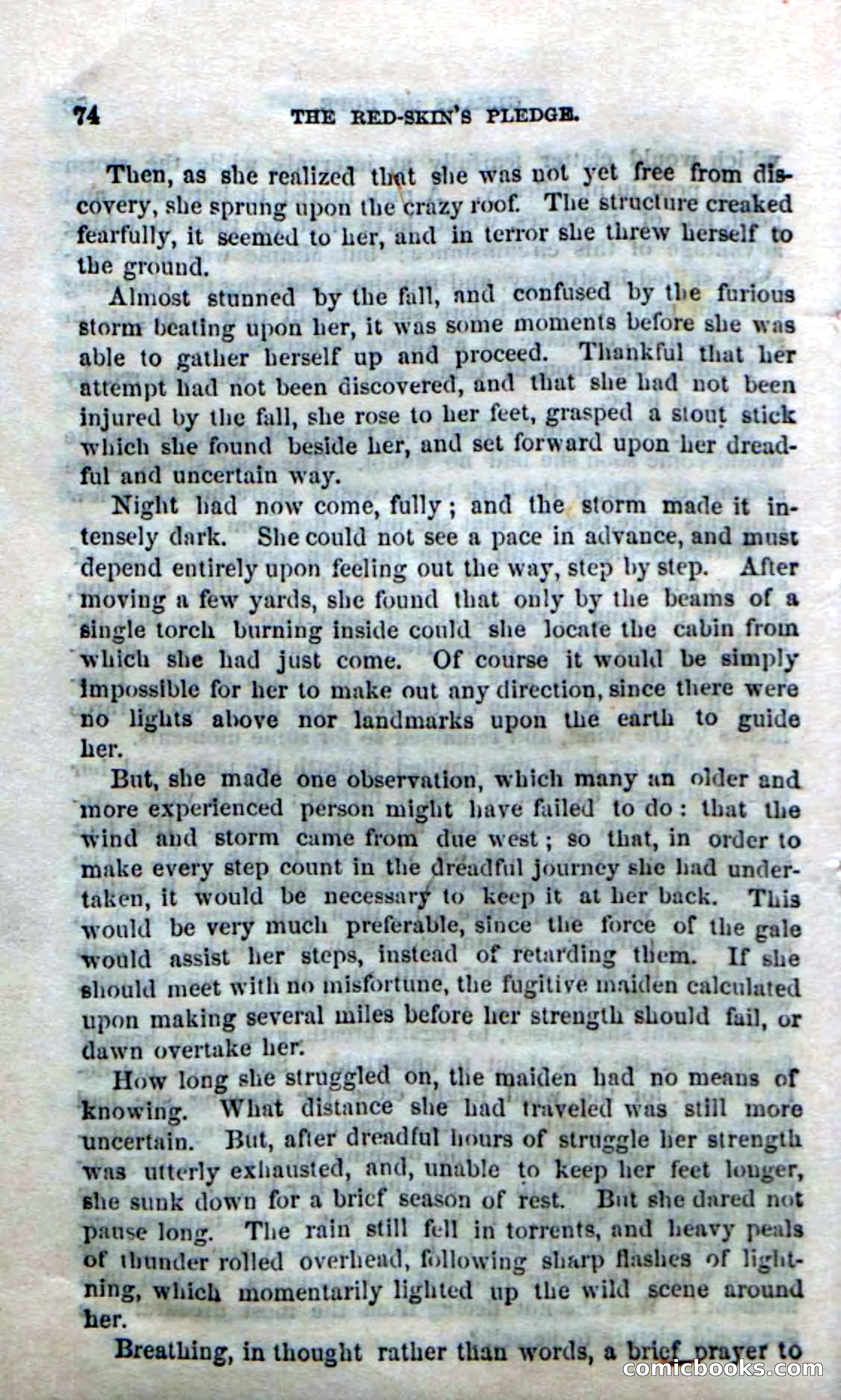 74 THE RED-SKIN'S PLEDGE.

Then, as she realized that she was not yet free from discovery, she sprung upon the crazy roof. The structure creaked fearfully, it seemed to her, and in terror she threw herself to the ground.

Almost stunned by the fall, and confused by the furious storm beating upon her, it was some moments before she was able to gather herself up and proceed. Thankful that her attempt had not been discovered, and that she had not been injured by the fall, she rose to her feet, grasped a stout stick which she found beside her, and set forward upon her dreadful and uncertain way.

Night had now come, fully; and the storm made it intensely dark. She could not see a pace in advance, and must depend entirely upon feeling out the way, step by step. After moving a few yards, she found that only by the beams of a single torch burning inside could she locate the cabin from which she had just come. Of course it would be simply impossible for her to make out any direction, since there were no lights above nor landmarks upon the earth to guide her.

But, she made one observation, which many an older and more experienced person might have failed to do: that the wind and storm came from due west; so that, in order to make every step count in the dreadful journey she had undertaken, it would be necessary to keep it at her back. This would be very much preferable, since the force of the gale would assist her steps, instead of retarding them. If she should meet with no misfortune, the fugitive maiden calculated upon making several miles before her strength should fail, or dawn overtake her.

How long she struggled on, the maiden had no means of knowing. What distance she had traveled was still more uncertain. But, after dreadful hours of struggle her strength was utterly exhausted, and, unable to keep her feet longer, she sunk down for a brief season of rest. But she dared not pause long. The rain still fell in torrents, and heavy peals of thunder rolled overhead, following sharp flashes of lightning, which momentarily lighted up the wild scene around her.

Breathing, in thought rather than words, a brief prayer to

comicbooks.com